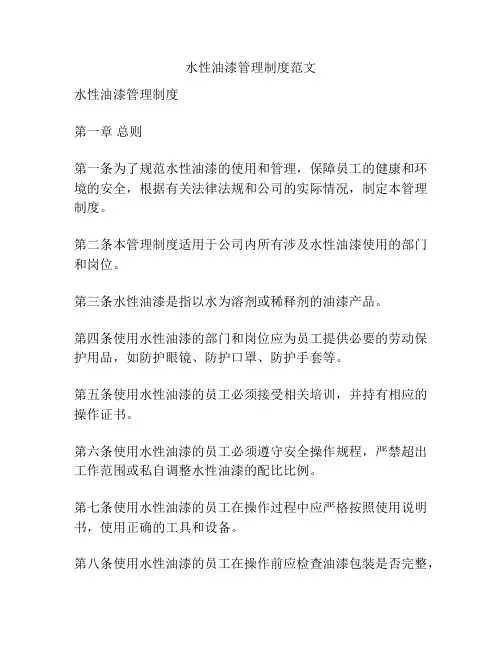 水性油漆管理制度范文

水性油漆管理制度

第一章 总则

第一条为了规范水性油漆的使用和管理，保障员工的健康和环境的安全，根据有关法律法规和公司的实际情况，制定本管理制度。

第二条本管理制度适用于公司内所有涉及水性油漆使用的部门和岗位。

第三条水性油漆是指以水为溶剂或稀释剂的油漆产品。

第四条使用水性油漆的部门和岗位应为员工提供必要的劳动保护用品，如防护眼镜、防护口罩、防护手套等。

第五条使用水性油漆的员工必须接受相关培训，并持有相应的操作证书。

第六条使用水性油漆的员工必须遵守安全操作规程，严禁超出工作范围或私自调整水性油漆的配比比例。

第七条使用水性油漆的员工在操作过程中应严格按照使用说明书，使用正确的工具和设备。

第八条使用水性油漆的员工在操作前应检查油漆包装是否完整，